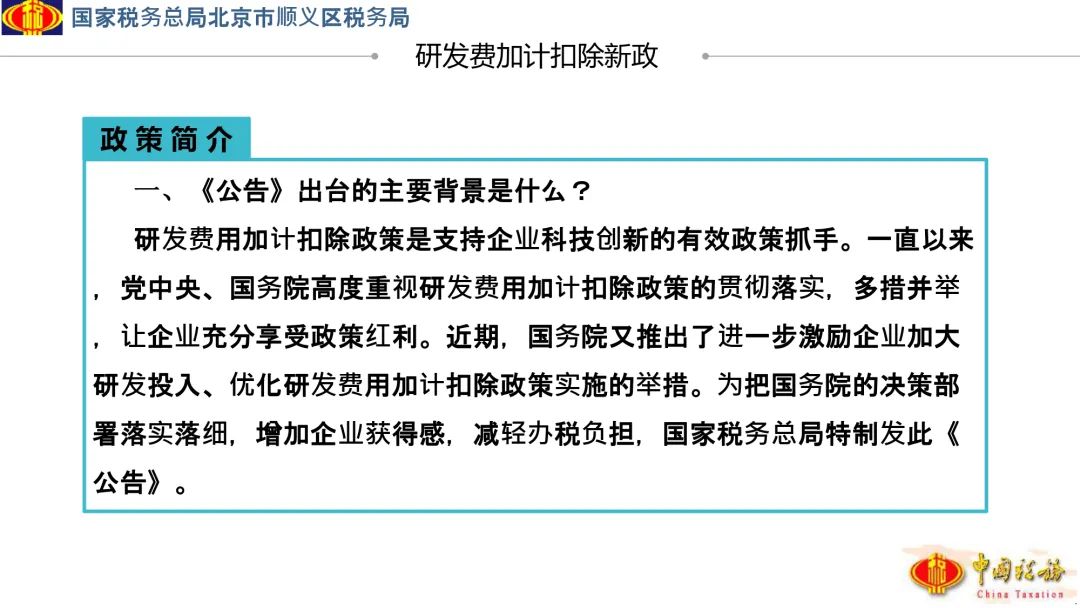 国家税务总局北京市顺义区税务局

研发费加计扣除新政

政策简介

一、《公告》出台的主要背景是什么？

研发费用加计扣除政策是支持企业科技创新的有效政策抓手。一直以来，党中央、国务院高度重视研发费用加计扣除政策的贯彻落实，多措并举，让企业充分享受政策红利。近期，国务院又推出了进一步激励企业加大研发投入、优化研发费用加计扣除政策实施的举措。为把国务院的决策部署落实落细，增加企业获得感，减轻办税负担，国家税务总局特制发此《公告》。

中国税务
China Taxation